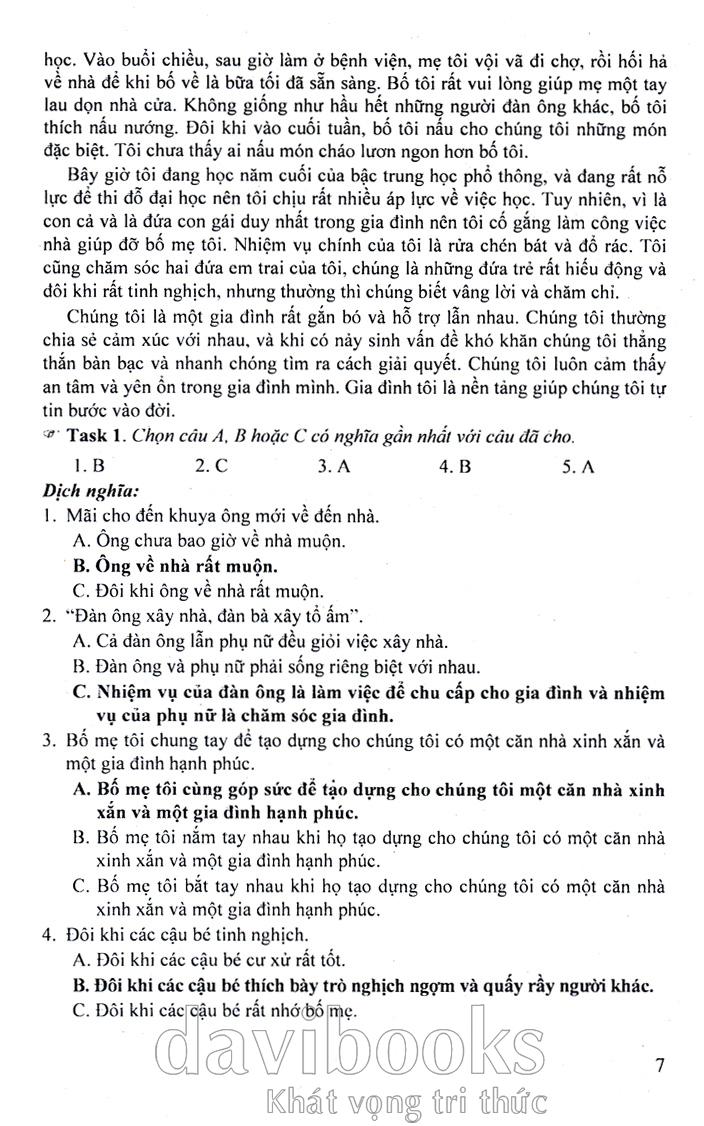 học. Vào buổi chiều, sau giờ làm ở bệnh viện, mẹ tôi vội vã đi chợ, rồi hối hả về nhà để khi bố về là bữa tối đã sẵn sàng. Bố tôi rất vui lòng giúp mẹ một tay lau dọn nhà cửa. Không giống như hầu hết những người đàn ông khác, bố tôi thích nấu nướng. Đôi khi vào cuối tuần, bố tôi nấu cho chúng tôi những món đặc biệt. Tôi chưa thấy ai nấu món cháo lươn ngon hơn bố tôi.

Bây giờ tôi đang học năm cuối của bậc trung học phổ thông, và đang rất nỗ lực để thi đỗ đại học nên tôi chịu rất nhiều áp lực về việc học. Tuy nhiên, vì là con cả và là đứa con gái duy nhất trong gia đình nên tôi cố gắng làm công việc nhà giúp đỡ bố mẹ tôi. Nhiệm vụ chính của tôi là rửa chén bát và đổ rác. Tôi cũng chăm sóc hai đứa em trai của tôi, chúng là những đứa trẻ rất hiếu động và đôi khi rất tinh nghịch, nhưng thường thì chúng biết vâng lời và chăm chỉ.

Chúng tôi là một gia đình rất gắn bó và hỗ trợ lẫn nhau. Chúng tôi thường chia sẻ cảm xúc với nhau, và khi có nảy sinh vấn đề khó khăn chúng tôi thẳng thắn bàn bạc và nhanh chóng tìm ra cách giải quyết. Chúng tôi luôn cảm thấy an tâm và yên ổn trong gia đình mình. Gia đình tôi là nền tảng giúp chúng tôi tự tin bước vào đời.

Task 1. Chọn câu A, B hoặc C có nghĩa gần nhất với câu đã cho.

1. B 2. C 3. A 4. B 5. A

Dịch nghĩa:
1. Mãi cho đến khuya ông mới về đến nhà.
A. Ông chưa bao giờ về nhà muộn.
B. Ông về nhà rất muộn.
C. Đôi khi ông về nhà rất muộn.
2. "Đàn ông xây nhà, đàn bà xây tổ ấm".
A. Cả đàn ông lẫn phụ nữ đều giỏi việc xây nhà.
B. Đàn ông và phụ nữ phải sống riêng biệt với nhau.
C. Nhiệm vụ của đàn ông là làm việc để chu cấp cho gia đình và nhiệm vụ của phụ nữ là chăm sóc gia đình.
3. Bố mẹ tôi chung tay để tạo dựng cho chúng tôi có một căn nhà xinh xắn và một gia đình hạnh phúc.
A. Bố mẹ tôi cùng góp sức để tạo dựng cho chúng tôi một căn nhà xinh xắn và một gia đình hạnh phúc.
B. Bố mẹ tôi nắm tay nhau khi họ tạo dựng cho chúng tôi có một căn nhà xinh xắn và một gia đình hạnh phúc.
C. Bố mẹ tôi bắt tay nhau khi họ tạo dựng cho chúng tôi có một căn nhà xinh xắn và một gia đình hạnh phúc.
4. Đôi khi các cậu bé tinh nghịch.
A. Đôi khi các cậu bé cư xử rất tốt.
B. Đôi khi các cậu bé thích bày trò nghịch ngợm và quấy rầy người khác.
C. Đôi khi các cậu bé rất nhớ bố mẹ.

davibooks
Khát vọng tri thức

7